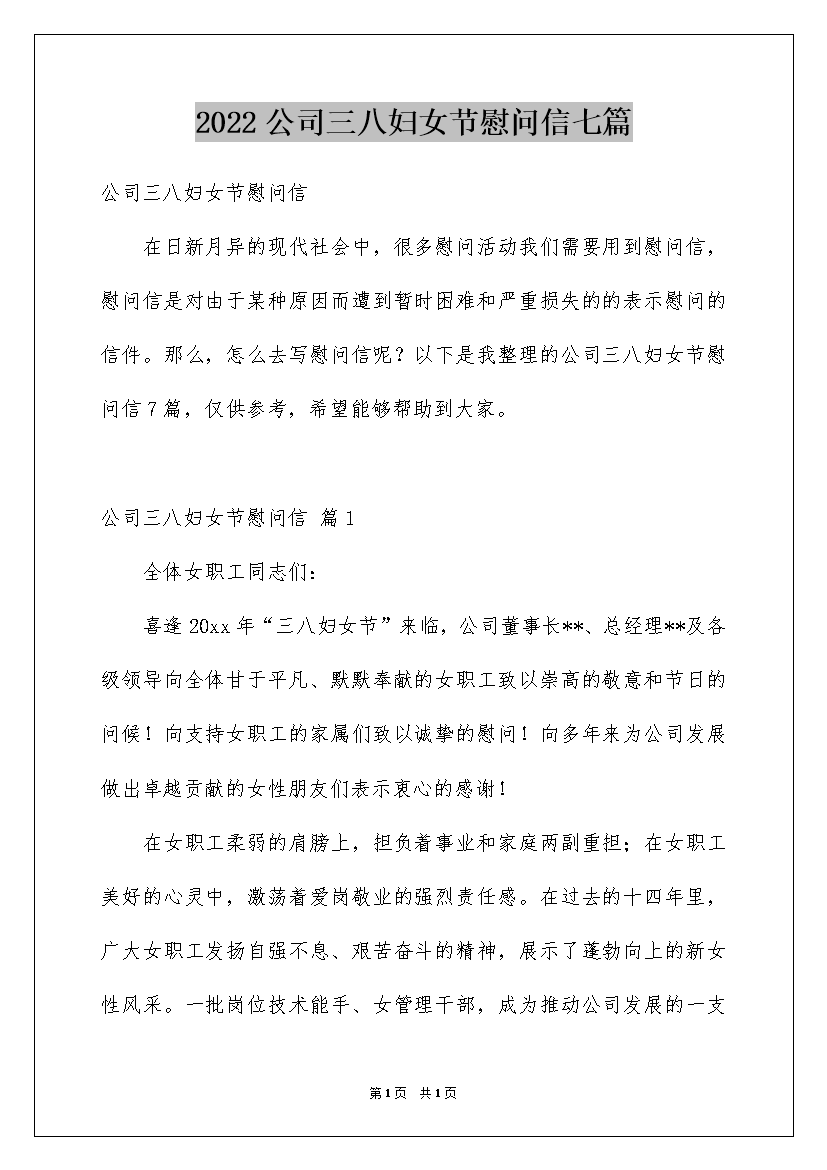 2022公司三八妇女节慰问信七篇

公司三八妇女节慰问信

在日新月异的现代社会中，很多慰问活动我们需要用到慰问信，慰问信是对由于某种原因而遭到暂时困难和严重损失的的表示慰问的信件。那么，怎么去写慰问信呢？以下是我整理的公司三八妇女节慰问信7篇，仅供参考，希望能够帮助到大家。

公司三八妇女节慰问信 篇1

全体女职工同志们：

喜逢20xx年“三八妇女节”来临，公司董事长**、总经理**及各级领导向全体甘于平凡、默默奉献的女职工致以崇高的敬意和节日的问候！向支持女职工的家属们致以诚挚的慰问！向多年来为公司发展做出卓越贡献的女性朋友们表示衷心的感谢！

在女职工柔弱的肩膀上，担负着事业和家庭两副重担；在女职工美好的心灵中，激荡着爱岗敬业的强烈责任感。在过去的十四年里，广大女职工发扬自强不息、艰苦奋斗的精神，展示了蓬勃向上的新女性风采。一批岗位技术能手、女管理干部，成为推动公司发展的一支

第1页 共1页